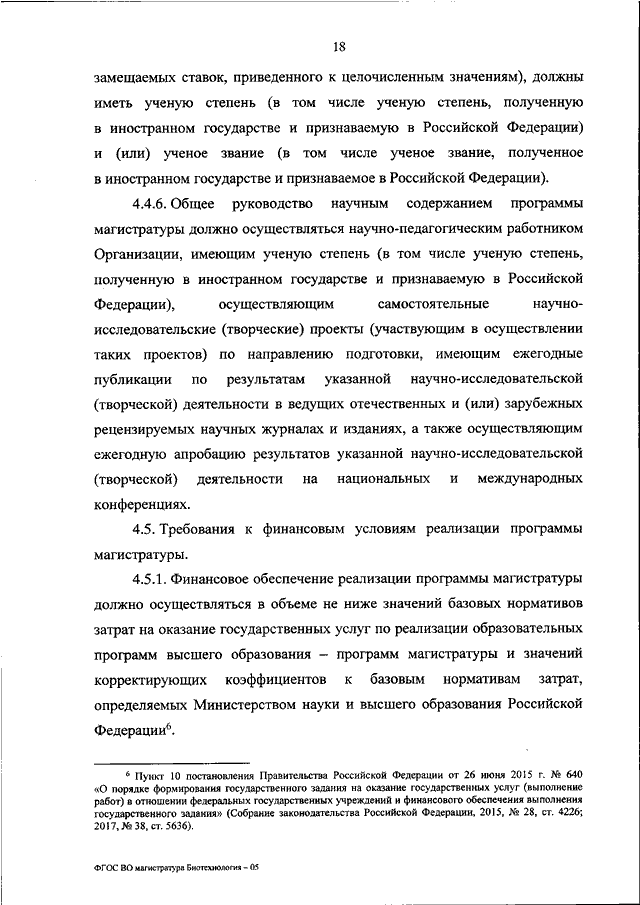 18

замещаемых ставок, приведенного к целочисленным значениям), должны иметь ученую степень (в том числе ученую степень, полученную в иностранном государстве и признаваемую в Российской Федерации) и (или) ученое звание (в том числе ученое звание, полученное в иностранном государстве и признаваемое в Российской Федерации).

4.4.6. Общее руководство научным содержанием программы магистратуры должно осуществляться научно-педагогическим работником Организации, имеющим ученую степень (в том числе ученую степень, полученную в иностранном государстве и признаваемую в Российской Федерации), осуществляющим самостоятельные научно-исследовательские (творческие) проекты (участвующим в осуществлении таких проектов) по направлению подготовки, имеющим ежегодные публикации по результатам указанной научно-исследовательской (творческой) деятельности в ведущих отечественных и (или) зарубежных рецензируемых научных журналах и изданиях, а также осуществляющим ежегодную апробацию результатов указанной научно-исследовательской (творческой) деятельности на национальных и международных конференциях.

4.5. Требования к финансовым условиям реализации программы магистратуры.

4.5.1. Финансовое обеспечение реализации программы магистратуры должно осуществляться в объеме не ниже значений базовых нормативов затрат на оказание государственных услуг по реализации образовательных программ высшего образования – программ магистратуры и значений корректирующих коэффициентов к базовым нормативам затрат, определяемых Министерством науки и высшего образования Российской Федерации$^6$.

$^6$ Пункт 10 постановления Правительства Российской Федерации от 26 июня 2015 г. № 640 «О порядке формирования государственного задания на оказание государственных услуг (выполнение работ) в отношении федеральных государственных учреждений и финансового обеспечения выполнения государственного задания» (Собрание законодательства Российской Федерации, 2015, № 28, ст. 4226; 2017, № 38, ст. 5636).

ФГОС ВО магистратура Биотехнология – 05